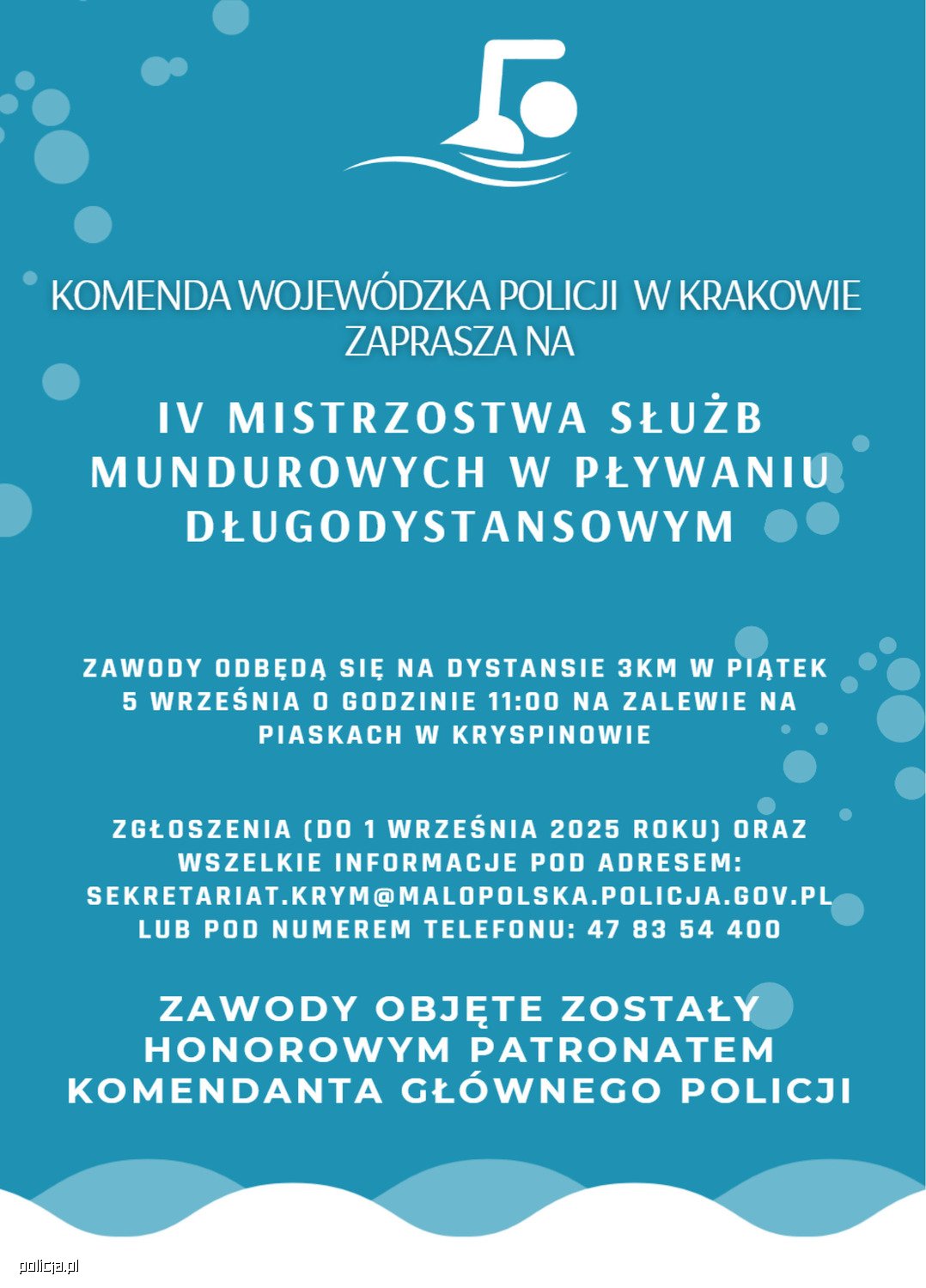 KOMENDA WOJEWÓDZKA POLICJI W KRAKOWIE ZAPRASZA NA

IV MISTRZOSTWA SŁUŻB MUNDUROWYCH W PŁYWANIU DŁUGODYSTANSOWYM

ZAWODY ODBĘDĄ SIĘ NA DYSTANSIE 3KM W PIĄTEK 5 WRZEŚNIA O GODZINIE 11:00 NA ZALEWIE NA PIASKACH W KRYSPINOWIE

ZGŁOSZENIA (DO 1 WRZEŚNIA 2025 ROKU) ORAZ WSZELKIE INFORMACJE POD ADRESEM: SEKRETARIAT.KRYM@MALOPOLSKA.POLICJA.GOV.PL LUB POD NUMEREM TELEFONU: 47 83 54 400

ZAWODY OBJĘTE ZOSTAŁY HONOROWYM PATRONATEM KOMENDANTA GŁÓWNEGO POLICJI

policja.pl